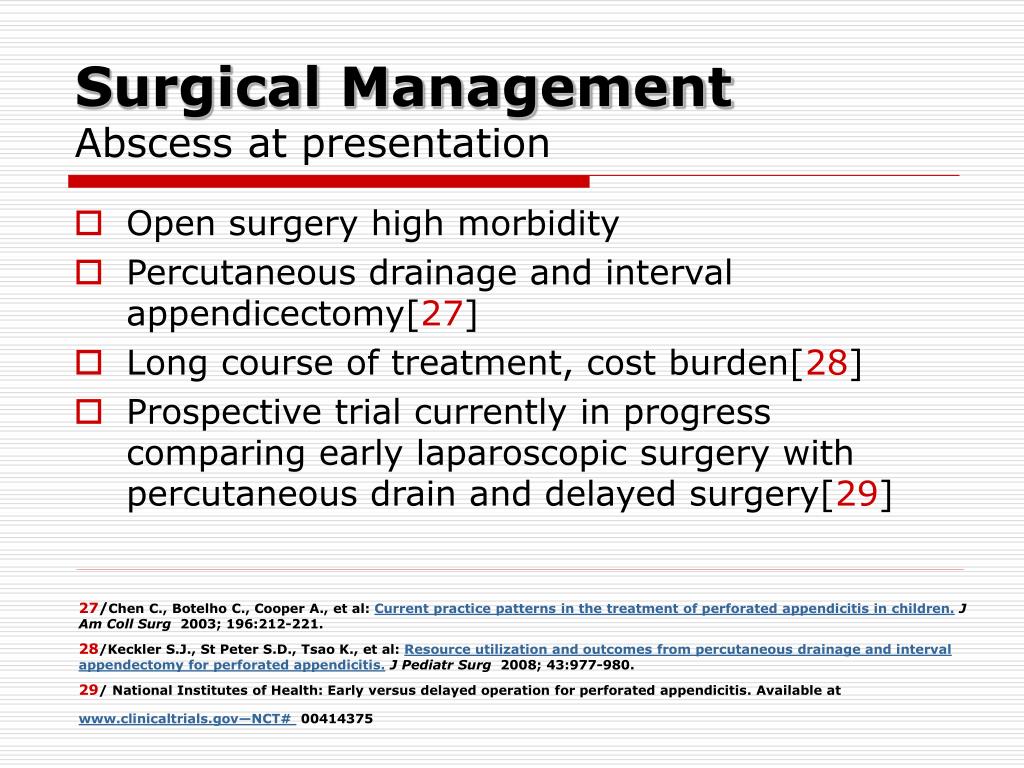 Surgical Management
Abscess at presentation

Open surgery high morbidity

Percutaneous drainage and interval appendicectomy[27]

Long course of treatment, cost burden[28]

Prospective trial currently in progress comparing early laparoscopic surgery with percutaneous drain and delayed surgery[29]

27/Chen C., Botelho C., Cooper A., et al: Current practice patterns in the treatment of perforated appendicitis in children. J Am Coll Surg 2003; 196:212-221.

28/Keckler S.J., St Peter S.D., Tsao K., et al: Resource utilization and outcomes from percutaneous drainage and interval appendectomy for perforated appendicitis. J Pediatr Surg 2008; 43:977-980.

29/ National Institutes of Health: Early versus delayed operation for perforated appendicitis. Available at

www.clinicaltrials.gov—NCT# 00414375